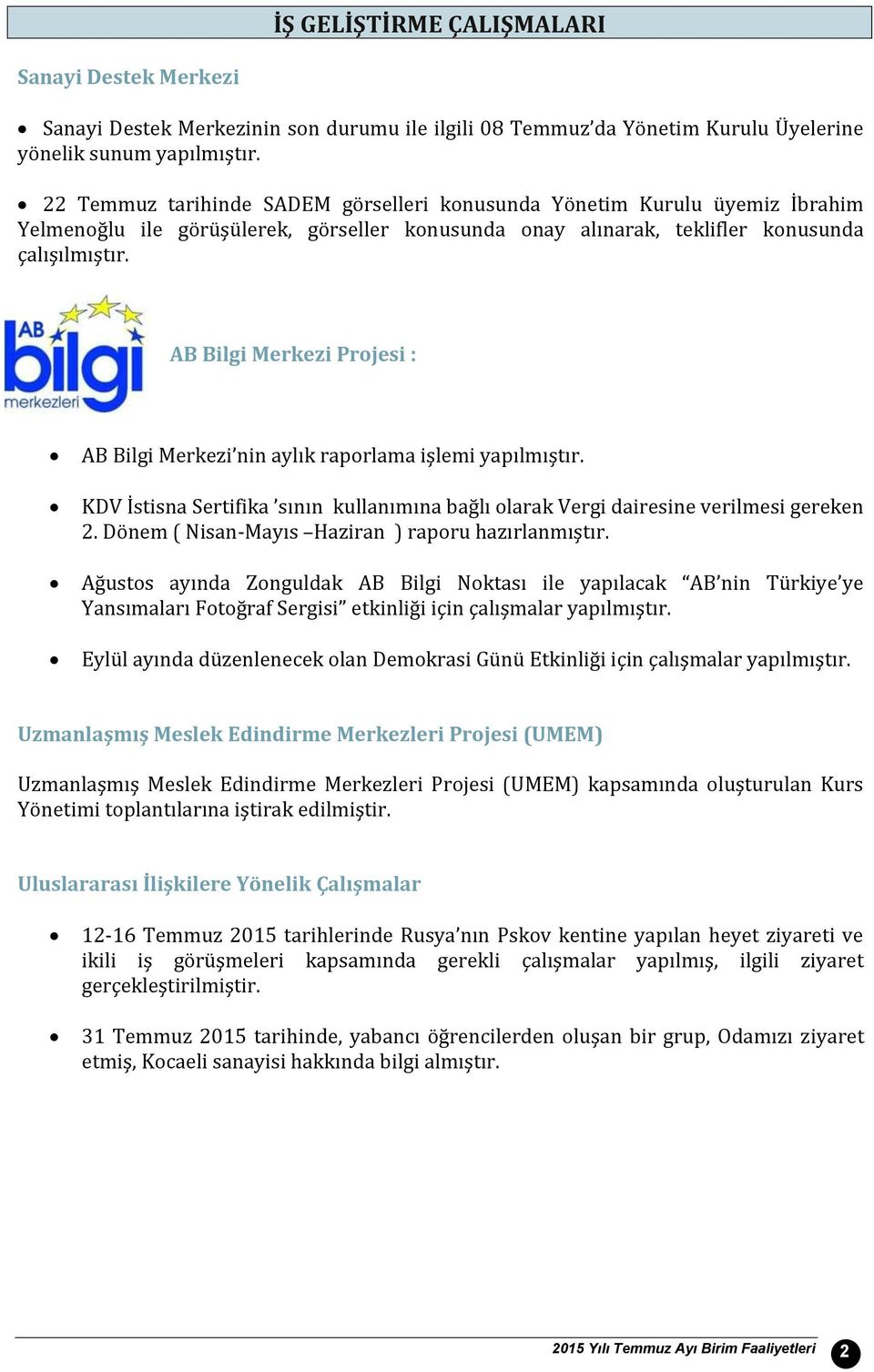 İŞ GELİŞTİRME ÇALIŞMALARI

Sanayi Destek Merkezi

• Sanayi Destek Merkezinin son durumu ile ilgili 08 Temmuz'da Yönetim Kurulu Üyelerine yönelik sunum yapılmıştır.

• 22 Temmuz tarihinde SADEM görselleri konusunda Yönetim Kurulu üyemiz İbrahim Yelmenoğlu ile görüşülerek, görseller konusunda onay alınarak, teklifler konusunda çalışılmıştır.

AB bilgi merkezleri

AB Bilgi Merkezi Projesi :

• AB Bilgi Merkezi'nin aylık raporlama işlemi yapılmıştır.

• KDV İstisna Sertifika 'sının kullanımına bağlı olarak Vergi dairesine verilmesi gereken 2. Dönem ( Nisan-Mayıs –Haziran ) raporu hazırlanmıştır.

• Ağustos ayında Zonguldak AB Bilgi Noktası ile yapılacak "AB'nin Türkiye'ye Yansımaları Fotoğraf Sergisi" etkinliği için çalışmalar yapılmıştır.

• Eylül ayında düzenlenecek olan Demokrasi Günü Etkinliği için çalışmalar yapılmıştır.

Uzmanlaşmış Meslek Edindirme Merkezleri Projesi (UMEM)

Uzmanlaşmış Meslek Edindirme Merkezleri Projesi (UMEM) kapsamında oluşturulan Kurs Yönetimi toplantılarına iştirak edilmiştir.

Uluslararası İlişkilere Yönelik Çalışmalar

• 12-16 Temmuz 2015 tarihlerinde Rusya'nın Pskov kentine yapılan heyet ziyareti ve ikili iş görüşmeleri kapsamında gerekli çalışmalar yapılmış, ilgili ziyaret gerçekleştirilmiştir.

• 31 Temmuz 2015 tarihinde, yabancı öğrencilerden oluşan bir grup, Odamızı ziyaret etmiş, Kocaeli sanayisi hakkında bilgi almıştır.

2015 Yılı Temmuz Ayı Birim Faaliyetleri 2